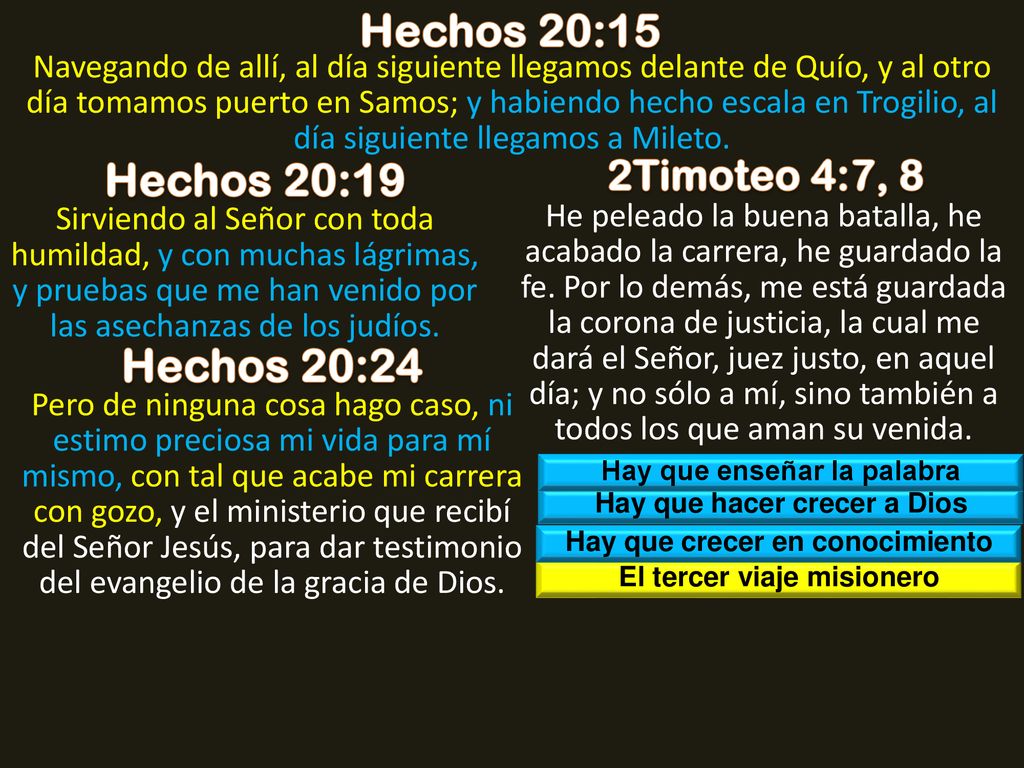 Hechos 20:15
Navegando de allí, al día siguiente llegamos delante de Quío, y al otro día tomamos puerto en Samos; y habiendo hecho escala en Trogilio, al día siguiente llegamos a Mileto.

Hechos 20:19
Sirviendo al Señor con toda humildad, y con muchas lágrimas, y pruebas que me han venido por las asechanzas de los judíos.

Hechos 20:24
Pero de ninguna cosa hago caso, ni estimo preciosa mi vida para mí mismo, con tal que acabe mi carrera con gozo, y el ministerio que recibí del Señor Jesús, para dar testimonio del evangelio de la gracia de Dios.

2Timoteo 4:7, 8
He peleado la buena batalla, he acabado la carrera, he guardado la fe. Por lo demás, me está guardada la corona de justicia, la cual me dará el Señor, juez justo, en aquel día; y no sólo a mí, sino también a todos los que aman su venida.

Hay que enseñar la palabra
Hay que hacer crecer a Dios
Hay que crecer en conocimiento
El tercer viaje misionero